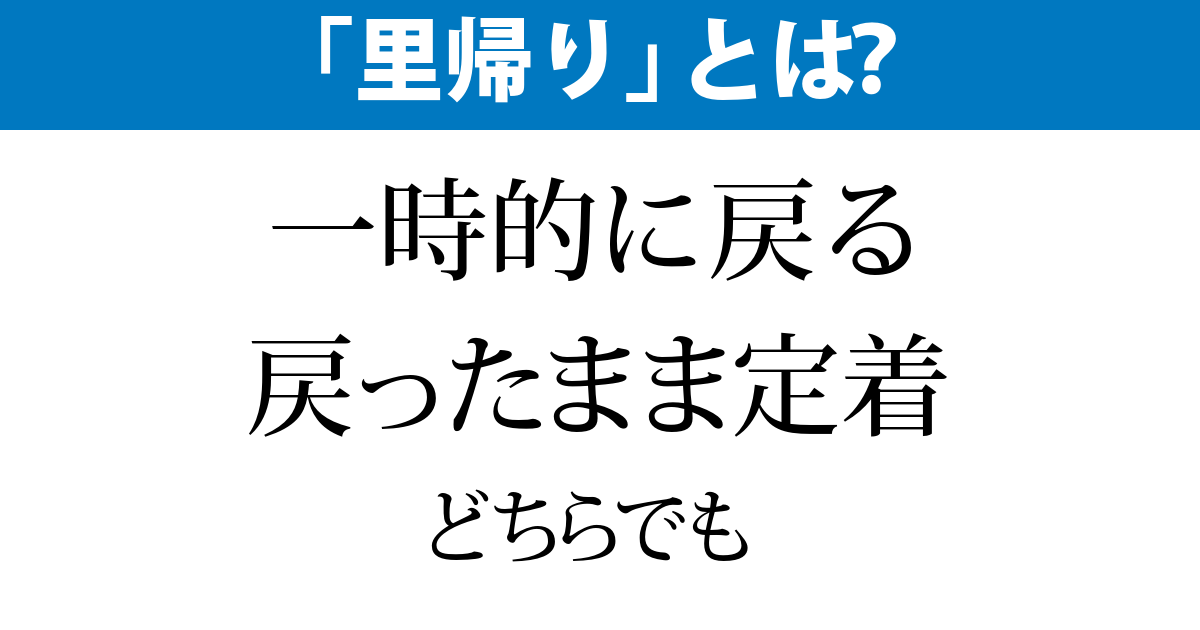 「里帰り」とは?

一時的に戻る

戻ったまま定着

どちらでも